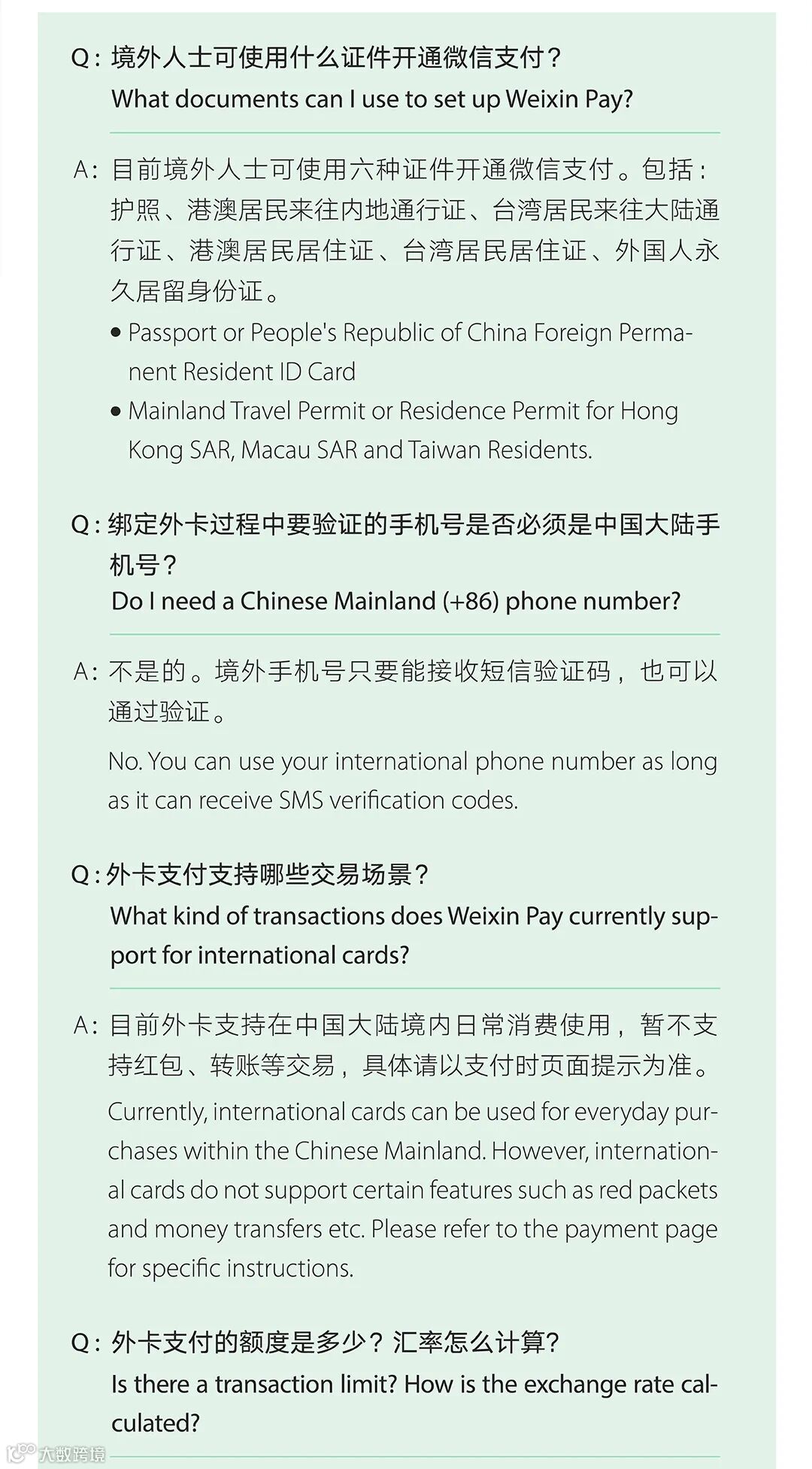 Q：境外人士可使用什么证件开通微信支付？
What documents can I use to set up Weixin Pay?

A：目前境外人士可使用六种证件开通微信支付。包括：护照、港澳居民来往内地通行证、台湾居民来往大陆通行证、港澳居民居住证、台湾居民居住证、外国人永久居留身份证。

• Passport or People's Republic of China Foreign Permanent Resident ID Card
• Mainland Travel Permit or Residence Permit for Hong Kong SAR, Macau SAR and Taiwan Residents.

Q：绑定外卡过程中要验证的手机号是否必须是中国大陆手机号？
Do I need a Chinese Mainland (+86) phone number?

A：不是的。境外手机号只要能接收短信验证码，也可以通过验证。

No. You can use your international phone number as long as it can receive SMS verification codes.

Q：外卡支付支持哪些交易场景？
What kind of transactions does Weixin Pay currently support for international cards?

A：目前外卡支持在中国大陆境内日常消费使用，暂不支持红包、转账等交易，具体请以支付时页面提示为准。
Currently, international cards can be used for everyday purchases within the Chinese Mainland. However, international cards do not support certain features such as red packets and money transfers etc. Please refer to the payment page for specific instructions.

Q：外卡支付的额度是多少？汇率怎么计算？
Is there a transaction limit? How is the exchange rate calculated?

大数跨境